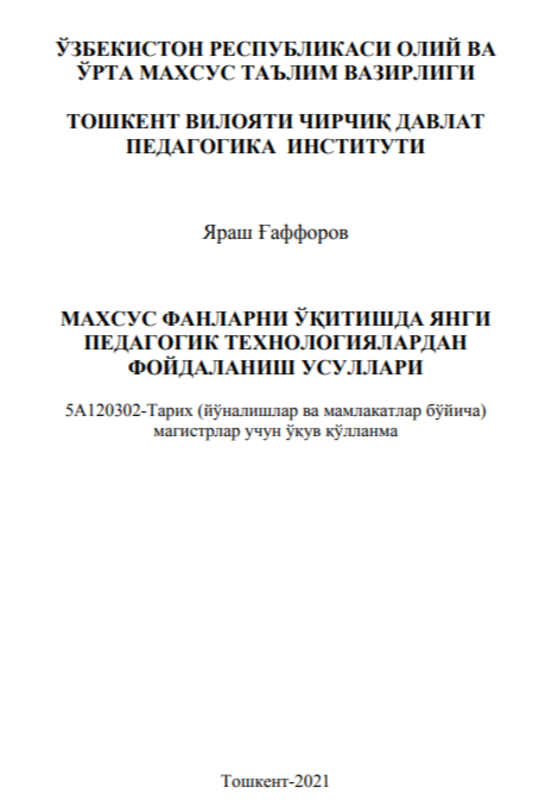 ЎЗБЕКИСТОН РЕСПУБЛИКАСИ ОЛИЙ ВА ЎРТА МАХСУС ТАЪЛИМ ВАЗИРЛИГИ

ТОШКЕНТ ВИЛОЯТИ ЧИРЧИҚ ДАВЛАТ ПЕДАГОГИКА ИНСТИТУТИ

Яраш Ғаффоров

МАХСУС ФАНЛАРНИ ЎҚИТИШДА ЯНГИ ПЕДАГОГИК ТЕХНОЛОГИЯЛАРДАН ФОЙДАЛАНИШ УСУЛЛАРИ

5А120302-Тарих (йўналишлар ва мамлакатлар бўйича) магистрлар учун ўқув қўлланма

Тошкент-2021